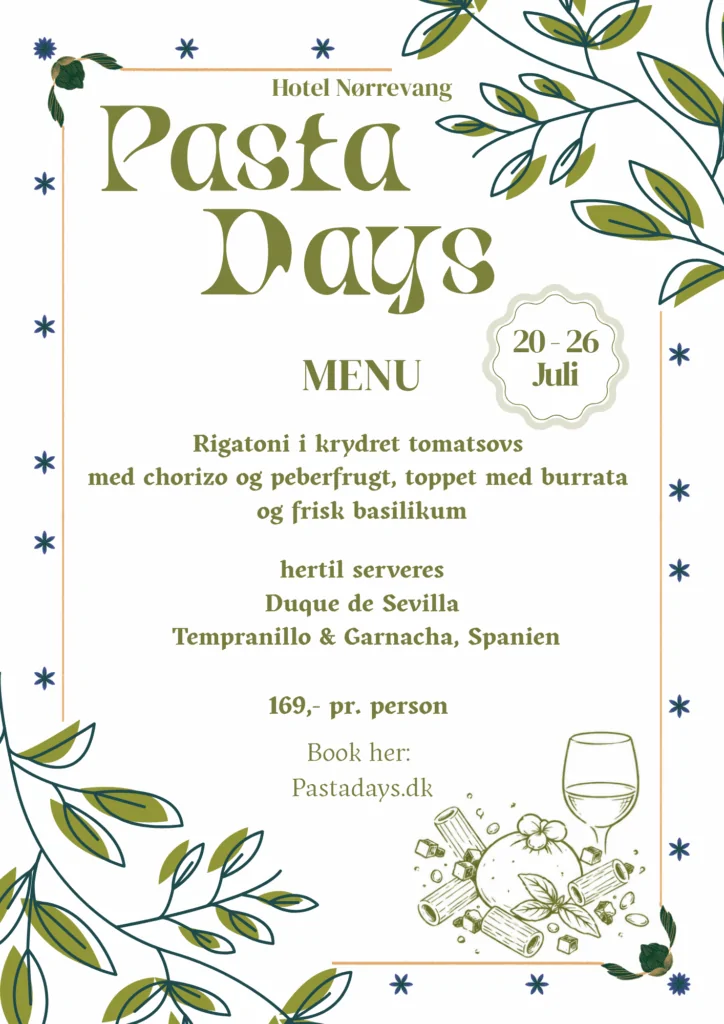 Hotel Nørrevang

Pasta Days

20 - 26 Juli

MENU

Rigatoni i krydret tomatsovs med chorizo og peberfrugt, toppet med burrata og frisk basilikum

hertil serveres
Duque de Sevilla
Tempranillo & Garnacha, Spanien

169,- pr. person

Book her:
Pastadays.dk